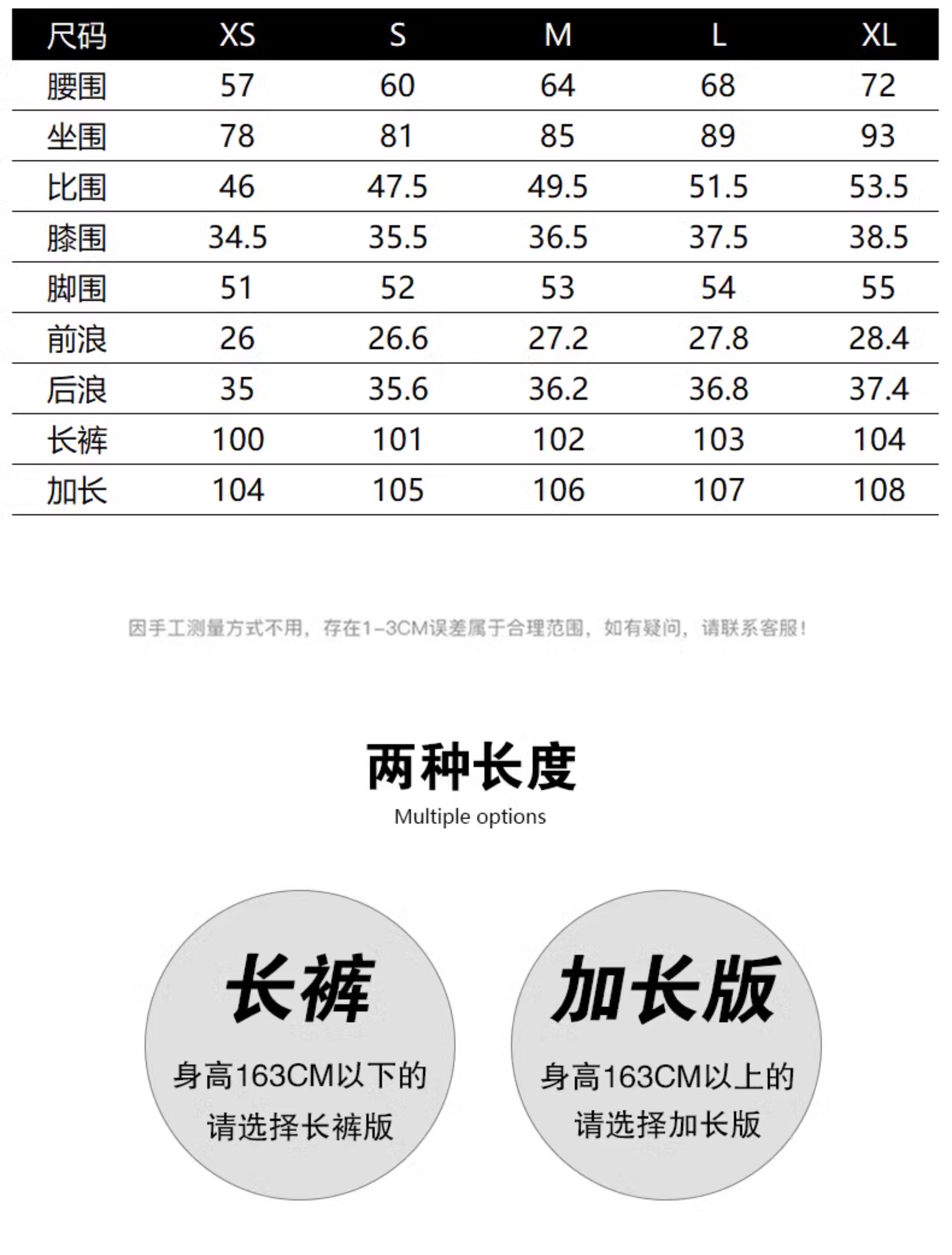 | 尺码 | XS | S | M | L | XL |
|---|---|---|---|---|---|
| 腰围 | 57 | 60 | 64 | 68 | 72 |
| 坐围 | 78 | 81 | 85 | 89 | 93 |
| 比围 | 46 | 47.5 | 49.5 | 51.5 | 53.5 |
| 膝围 | 34.5 | 35.5 | 36.5 | 37.5 | 38.5 |
| 脚围 | 51 | 52 | 53 | 54 | 55 |
| 前浪 | 26 | 26.6 | 27.2 | 27.8 | 28.4 |
| 后浪 | 35 | 35.6 | 36.2 | 36.8 | 37.4 |
| 长裤 | 100 | 101 | 102 | 103 | 104 |
| 加长 | 104 | 105 | 106 | 107 | 108 |

因手工测量方式不用，存在1-3CM误差属于合理范围，如有疑问，请联系客服！

两种长度
Multiple options

长裤
身高163CM以下的
请选择长裤版

加长版
身高163CM以上的
请选择加长版